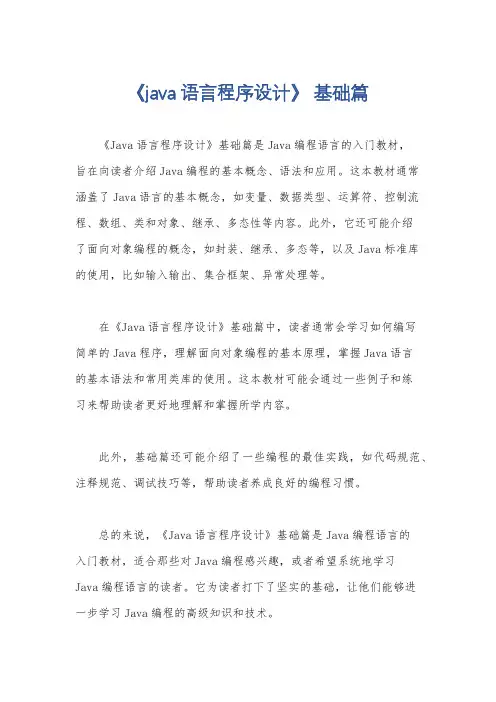 《java 语言程序设计》 基础篇

《Java 语言程序设计》基础篇是 Java 编程语言的入门教材，旨在向读者介绍 Java 编程的基本概念、语法和应用。这本教材通常涵盖了 Java 语言的基本概念，如变量、数据类型、运算符、控制流程、数组、类和对象、继承、多态性等内容。此外，它还可能介绍了面向对象编程的概念，如封装、继承、多态等，以及 Java 标准库的使用，比如输入输出、集合框架、异常处理等。

在《Java 语言程序设计》基础篇中，读者通常会学习如何编写简单的 Java 程序，理解面向对象编程的基本原理，掌握 Java 语言的基本语法和常用类库的使用。这本教材可能会通过一些例子和练习来帮助读者更好地理解和掌握所学内容。

此外，基础篇还可能介绍了一些编程的最佳实践，如代码规范、注释规范、调试技巧等，帮助读者养成良好的编程习惯。

总的来说，《Java 语言程序设计》基础篇是 Java 编程语言的入门教材，适合那些对 Java 编程感兴趣，或者希望系统地学习 Java 编程语言的读者。它为读者打下了坚实的基础，让他们能够进一步学习 Java 编程的高级知识和技术。